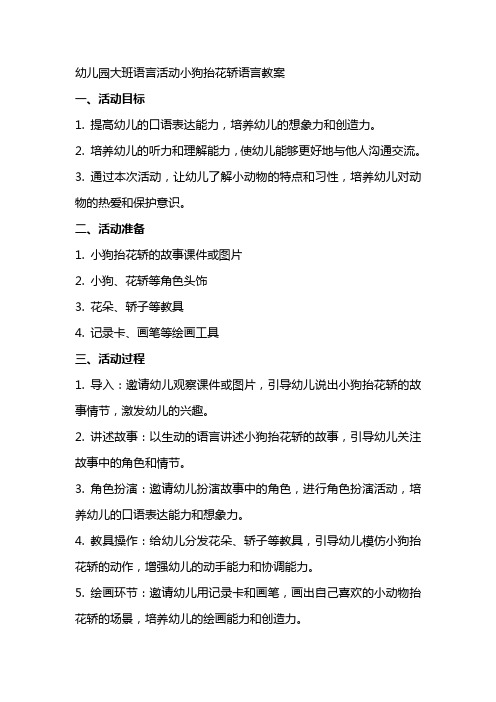 幼儿园大班语言活动小狗抬花轿语言教案

一、活动目标

1. 提高幼儿的口语表达能力，培养幼儿的想象力和创造力。

2. 培养幼儿的听力和理解能力，使幼儿能够更好地与他人沟通交流。

3. 通过本次活动，让幼儿了解小动物的特点和习性，培养幼儿对动物的热爱和保护意识。

二、活动准备

1. 小狗抬花轿的故事课件或图片

2. 小狗、花轿等角色头饰

3. 花朵、轿子等教具

4. 记录卡、画笔等绘画工具

三、活动过程

1. 导入：邀请幼儿观察课件或图片，引导幼儿说出小狗抬花轿的故事情节，激发幼儿的兴趣。

2. 讲述故事：以生动的语言讲述小狗抬花轿的故事，引导幼儿关注故事中的角色和情节。

3. 角色扮演：邀请幼儿扮演故事中的角色，进行角色扮演活动，培养幼儿的口语表达能力和想象力。

4. 教具操作：给幼儿分发花朵、轿子等教具，引导幼儿模仿小狗抬花轿的动作，增强幼儿的动手能力和协调能力。

5. 绘画环节：邀请幼儿用记录卡和画笔，画出自己喜欢的小动物抬花轿的场景，培养幼儿的绘画能力和创造力。